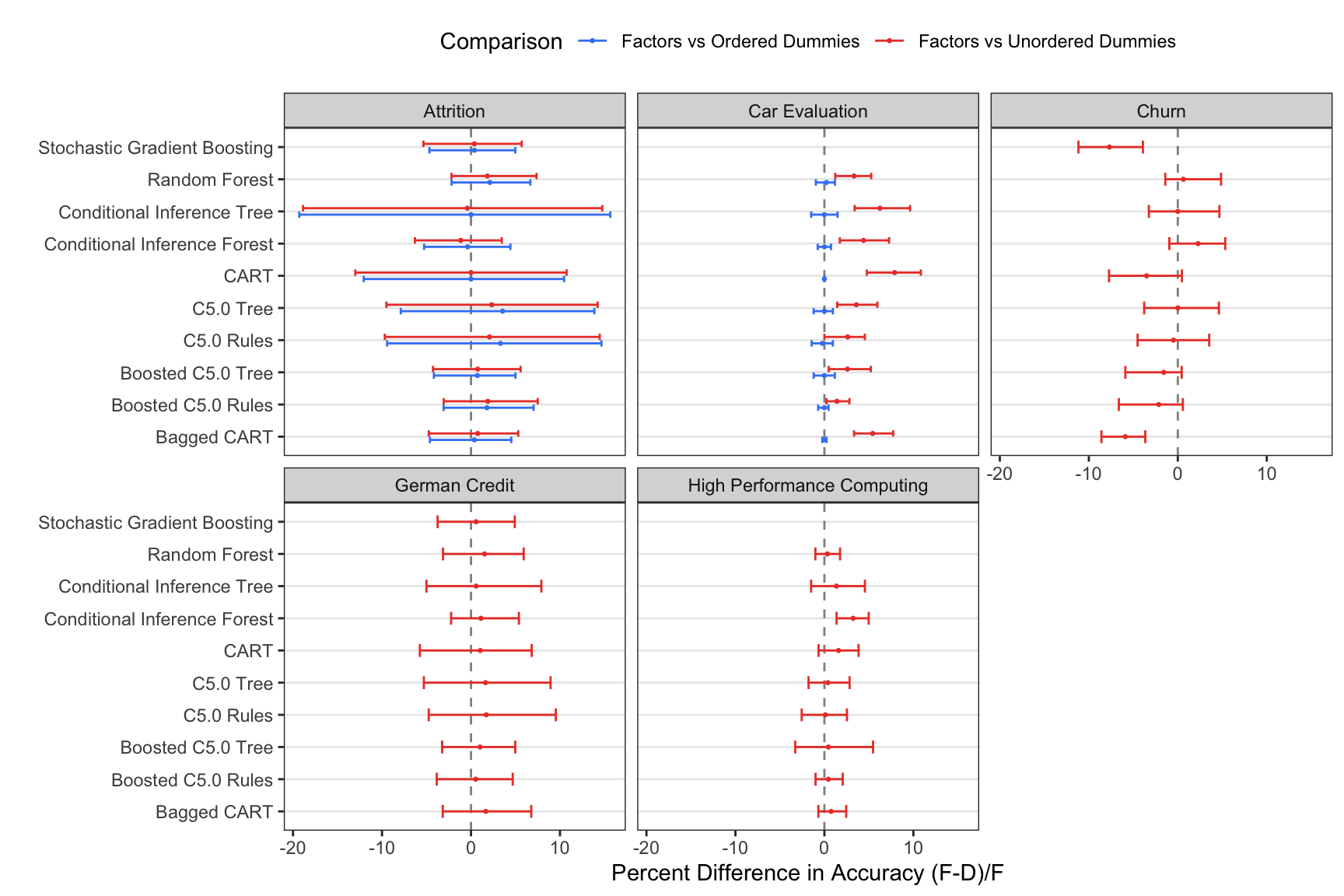 Comparison Factors vs Ordered Dummies Factors vs Unordered Dummies

Attrition

Car Evaluation

Churn

Stochastic Gradient Boosting
Random Forest
Conditional Inference Tree
Conditional Inference Forest
CART
C5.0 Tree
C5.0 Rules
Boosted C5.0 Tree
Boosted C5.0 Rules
Bagged CART

-20 -10 0 10

German Credit

High Performance Computing

Stochastic Gradient Boosting
Random Forest
Conditional Inference Tree
Conditional Inference Forest
CART
C5.0 Tree
C5.0 Rules
Boosted C5.0 Tree
Boosted C5.0 Rules
Bagged CART

-20 -10 0 10

-20 -10 0 10

Percent Difference in Accuracy (F-D)/F